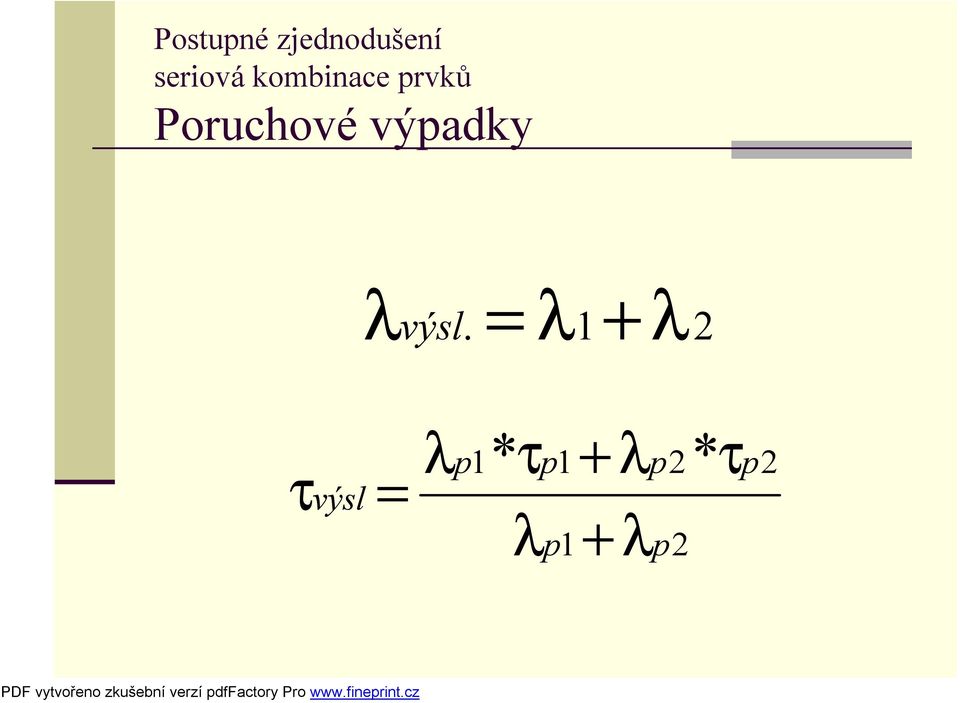 Postupné zjednodušení
seriová kombinace prvků
Poruchové výpadky

$\lambda_{výsl.} = \lambda_1 + \lambda_2$

$\tau_{výsl} = \frac{\lambda_{p1} * \tau_{p1} + \lambda_{p2} * \tau_{p2}}{\lambda_{p1} + \lambda_{p2}}$

PDF vytvořeno zkušební verzí pdfFactory Pro www.fineprint.cz